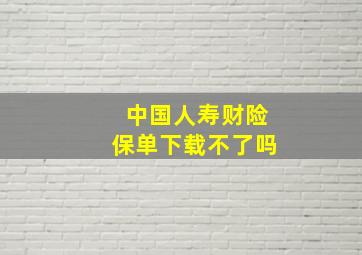 中国人寿财险
保单下载不了吗